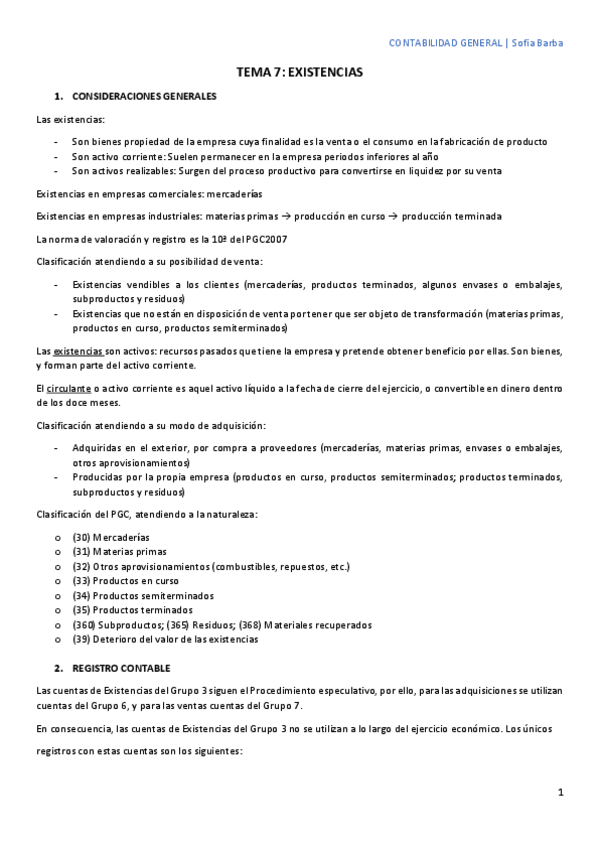 CONTABILIDAD GENERAL | Sofía Barba

TEMA 7: EXISTENCIAS

1. CONSIDERACIONES GENERALES

Las existencias:

- Son bienes propiedad de la empresa cuya finalidad es la venta o el consumo en la fabricación de producto
- Son activo corriente: Suelen permanecer en la empresa periodos inferiores al año
- Son activos realizables: Surgen del proceso productivo para convertirse en liquidez por su venta

Existencias en empresas comerciales: mercaderías

Existencias en empresas industriales: materias primas → producción en curso → producción terminada

La norma de valoración y registro es la 10ª del PGC2007

Clasificación atendiendo a su posibilidad de venta:

- Existencias vendibles a los clientes (mercaderías, productos terminados, algunos envases o embalajes, subproductos y residuos)
- Existencias que no están en disposición de venta por tener que ser objeto de transformación (materias primas, productos en curso, productos semiterminados)

Las existencias son activos: recursos pasados que tiene la empresa y pretende obtener beneficio por ellas. Son bienes, y forman parte del activo corriente.

El circulante o activo corriente es aquel activo líquido a la fecha de cierre del ejercicio, o convertible en dinero dentro de los doce meses.

Clasificación atendiendo a su modo de adquisición:

- Adquiridas en el exterior, por compra a proveedores (mercaderías, materias primas, envases o embalajes, otros aprovisionamientos)
- Producidas por la propia empresa (productos en curso, productos semiterminados; productos terminados, subproductos y residuos)

Clasificación del PGC, atendiendo a la naturaleza:

o (30) Mercaderías
o (31) Materias primas
o (32) Otros aprovisionamientos (combustibles, repuestos, etc.)
o (33) Productos en curso
o (34) Productos semiterminados
o (35) Productos terminados
o (360) Subproductos; (365) Residuos; (368) Materiales recuperados
o (39) Deterioro del valor de las existencias

2. REGISTRO CONTABLE

Las cuentas de Existencias del Grupo 3 siguen el Procedimiento especulativo, por ello, para las adquisiciones se utilizan cuentas del Grupo 6, y para las ventas cuentas del Grupo 7.

En consecuencia, las cuentas de Existencias del Grupo 3 no se utilizan a lo largo del ejercicio económico. Los únicos registros con estas cuentas son los siguientes:

1